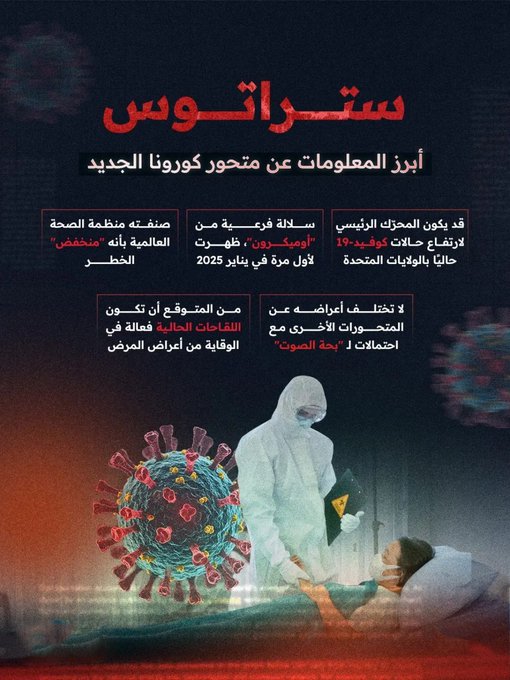 ستراتوس

أبرز المعلومات عن متحور كورونا الجديد

قد يكون المحرّك الرئيسي لارتفاع حالات كوفيد-19 حاليًا بالولايات المتحدة

سلالة فرعية من "أوميكرون"، ظهرت لأول مرة في يناير 2025

صنفته منظمة الصحة العالمية بأنه "منخفض" الخطر

لا تختلف أعراضه عن المتحورات الأخرى مع احتمالات لـ "بحة الصوت"

من المتوقع أن تكون اللقاحات الحالية فعالة في الوقاية من أعراض المرض